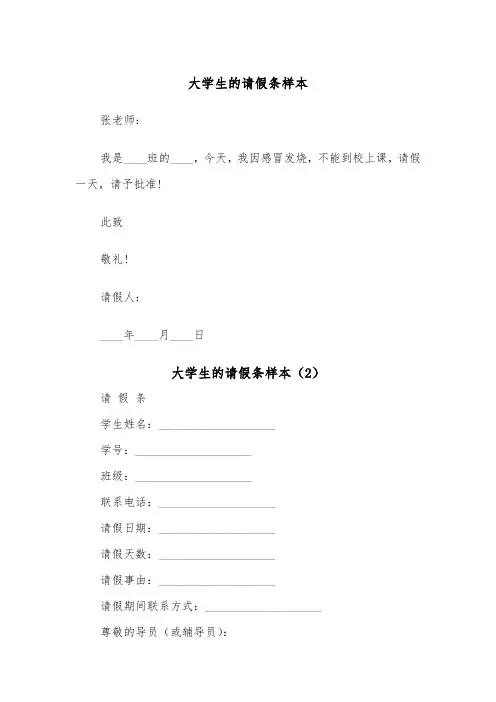 大学生的请假条样本

张老师：

我是____班的____，今天，我因感冒发烧，不能到校上课，请假一天，请予批准！

此致

敬礼！

请假人：

____年____月____日

大学生的请假条样本（2）

请 假 条

学生姓名：____________________

学号：____________________

班级：____________________

联系电话：____________________

请假日期：____________________

请假天数：____________________

请假事由：____________________

请假期间联系方式：____________________

尊敬的导员（或辅导员）：